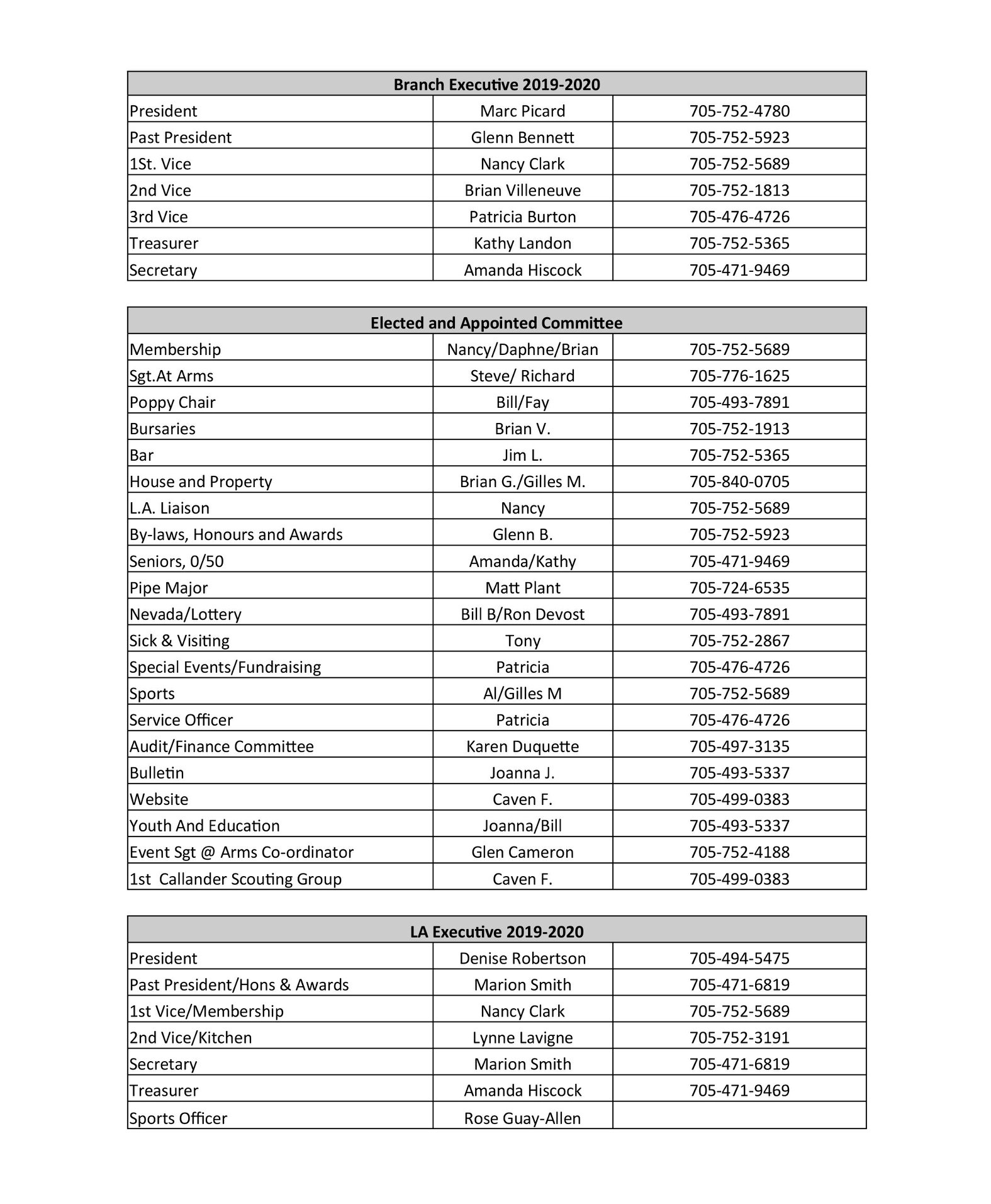 | Branch Executive 2019-2020 | | |
|---|---|---|
| President | Marc Picard | 705-752-4780 |
| Past President | Glenn Bennett | 705-752-5923 |
| 1St. Vice | Nancy Clark | 705-752-5689 |
| 2nd Vice | Brian Villeneuve | 705-752-1813 |
| 3rd Vice | Patricia Burton | 705-476-4726 |
| Treasurer | Kathy Landon | 705-752-5365 |
| Secretary | Amanda Hiscock | 705-471-9469 |

| Elected and Appointed Committee | | |
|---|---|---|
| Membership | Nancy/Daphne/Brian | 705-752-5689 |
| Sgt.At Arms | Steve/ Richard | 705-776-1625 |
| Poppy Chair | Bill/Fay | 705-493-7891 |
| Bursaries | Brian V. | 705-752-1913 |
| Bar | Jim L. | 705-752-5365 |
| House and Property | Brian G./Gilles M. | 705-840-0705 |
| L.A. Liaison | Nancy | 705-752-5689 |
| By-laws, Honours and Awards | Glenn B. | 705-752-5923 |
| Seniors, 0/50 | Amanda/Kathy | 705-471-9469 |
| Pipe Major | Matt Plant | 705-724-6535 |
| Nevada/Lottery | Bill B/Ron Devost | 705-493-7891 |
| Sick & Visiting | Tony | 705-752-2867 |
| Special Events/Fundraising | Patricia | 705-476-4726 |
| Sports | Al/Gilles M | 705-752-5689 |
| Service Officer | Patricia | 705-476-4726 |
| Audit/Finance Committee | Karen Duquette | 705-497-3135 |
| Bulletin | Joanna J. | 705-493-5337 |
| Website | Caven F. | 705-499-0383 |
| Youth And Education | Joanna/Bill | 705-493-5337 |
| Event Sgt @ Arms Co-ordinator | Glen Cameron | 705-752-4188 |
| 1st Callander Scouting Group | Caven F. | 705-499-0383 |

| LA Executive 2019-2020 | | |
|---|---|---|
| President | Denise Robertson | 705-494-5475 |
| Past President/Hons & Awards | Marion Smith | 705-471-6819 |
| 1st Vice/Membership | Nancy Clark | 705-752-5689 |
| 2nd Vice/Kitchen | Lynne Lavigne | 705-752-3191 |
| Secretary | Marion Smith | 705-471-6819 |
| Treasurer | Amanda Hiscock | 705-471-9469 |
| Sports Officer | Rose Guay-Allen | |